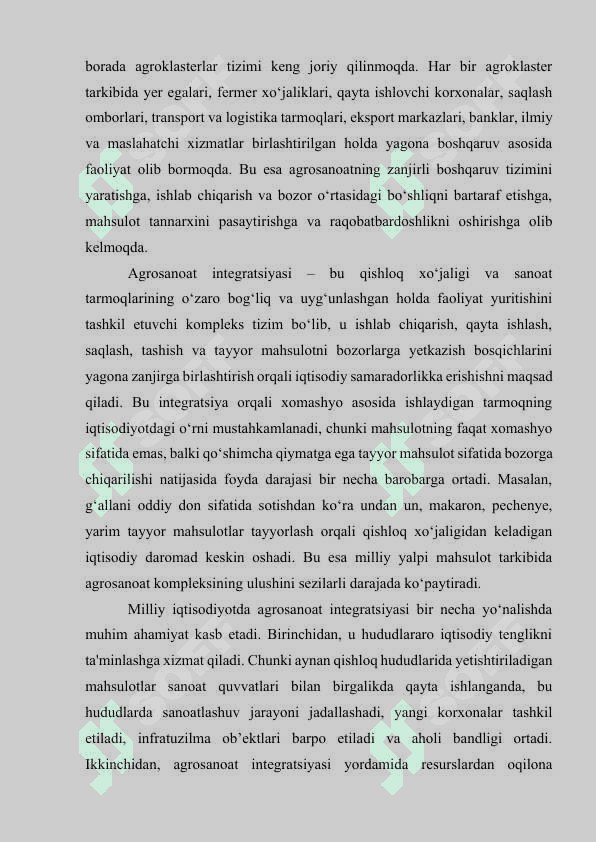 borada agroklasterlar tizimi keng joriy qilinmoqda. Har bir agroklaster tarkibida yer egalari, fermer xo‘jaliklari, qayta ishlovchi korxonalar, saqlash omborlari, transport va logistika tarmoqlari, eksport markazlari, banklar, ilmiy va maslahatchi xizmatlar birlashtirilgan holda yagona boshqaruv asosida faoliyat olib bormoqda. Bu esa agrosanoatning zanjirli boshqaruv tizimini yaratishga, ishlab chiqarish va bozor o‘rtasidagi bo‘shliqni bartaraf etishga, mahsulot tannarxini pasaytirishga va raqobatbardoshlikni oshirishga olib kelmoqda.

Agrosanoat integratsiyasi – bu qishloq xo‘jaligi va sanoat tarmoqlarining o‘zaro bog‘liq va uyg‘unlashgan holda faoliyat yuritishini tashkil etuvchi kompleks tizim bo‘lib, u ishlab chiqarish, qayta ishlash, saqlash, tashish va tayyor mahsulotni bozorlarga yetkazish bosqichlarini yagona zanjirga birlashtirish orqali iqtisodiy samaradorlikka erishishni maqsad qiladi. Bu integratsiya orqali xomashyo asosida ishlaydigan tarmoqning iqtisodiyotdagi o‘rni mustahkamlanadi, chunki mahsulotning faqat xomashyo sifatida emas, balki qo‘shimcha qiymatga ega tayyor mahsulot sifatida bozorga chiqarilishi natijasida foyda darajasi bir necha barobarga ortadi. Masalan, g‘allani oddiy don sifatida sotishdan ko‘ra undan un, makaron, pechenye, yarim tayyor mahsulotlar tayyorlash orqali qishloq xo‘jaligidan keladigan iqtisodiy daromad keskin oshadi. Bu esa milliy yalpi mahsulot tarkibida agrosanoat kompleksining ulushini sezilarli darajada ko‘paytiradi.

Milliy iqtisodiyotda agrosanoat integratsiyasi bir necha yo‘nalishda muhim ahamiyat kasb etadi. Birinchidan, u hududlararo iqtisodiy tenglikni ta'minlashga xizmat qiladi. Chunki aynan qishloq hududlarida yetishtiriladigan mahsulotlar sanoat quvvatlari bilan birgalikda qayta ishlanganda, bu hududlarda sanoatlashuv jarayoni jadallashadi, yangi korxonalar tashkil etiladi, infratuzilma ob’ektlari barpo etiladi va aholi bandligi ortadi. Ikkinchidan, agrosanoat integratsiyasi yordamida resurslardan oqilona